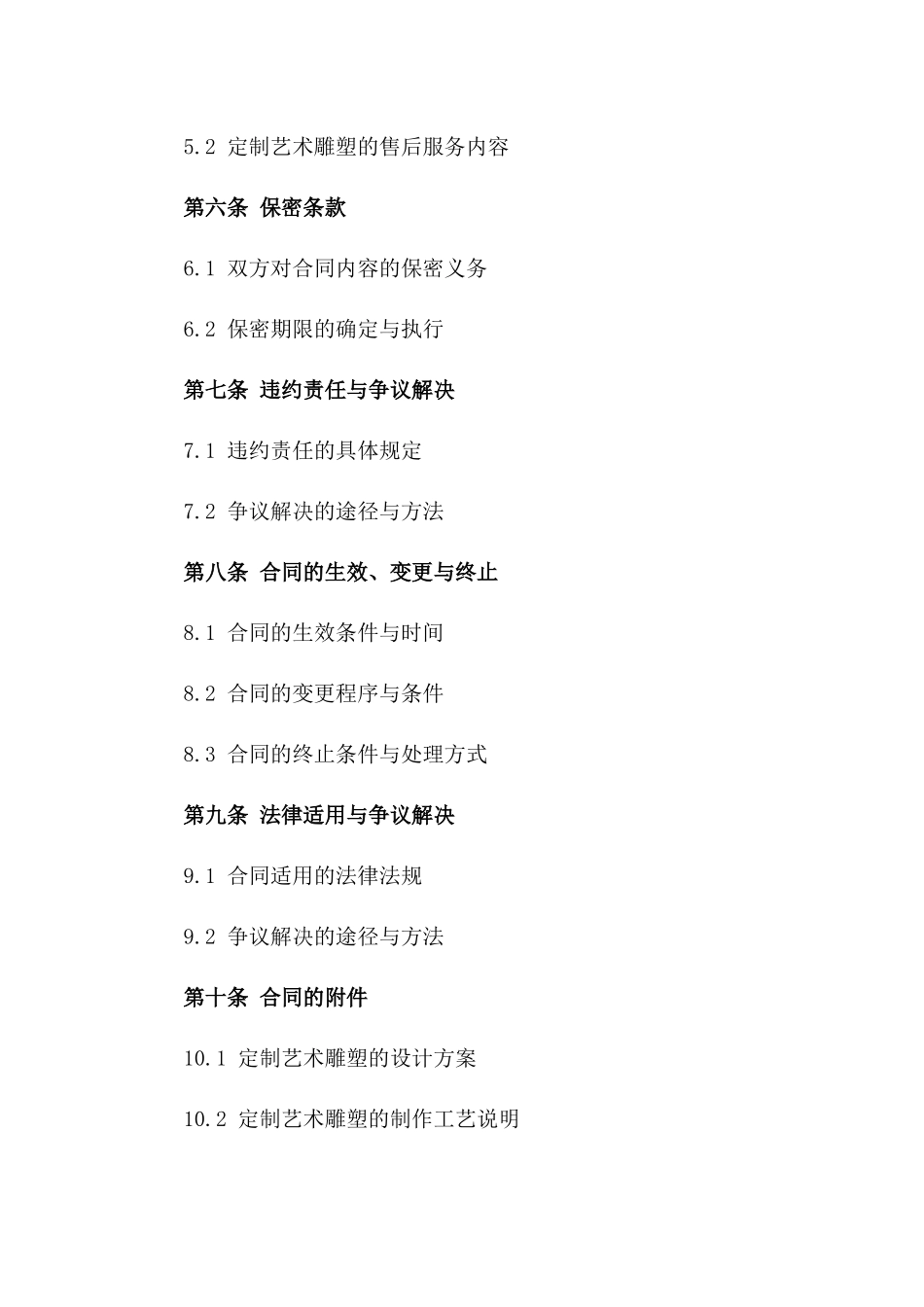 5.2 定制艺术雕塑的售后服务内容

第六条 保密条款

6.1 双方对合同内容的保密义务

6.2 保密期限的确定与执行

第七条 违约责任与争议解决

7.1 违约责任的具体规定

7.2 争议解决的途径与方法

第八条 合同的生效、变更与终止

8.1 合同的生效条件与时间

8.2 合同的变更程序与条件

8.3 合同的终止条件与处理方式

第九条 法律适用与争议解决

9.1 合同适用的法律法规

9.2 争议解决的途径与方法

第十条 合同的附件

10.1 定制艺术雕塑的设计方案

10.2 定制艺术雕塑的制作工艺说明